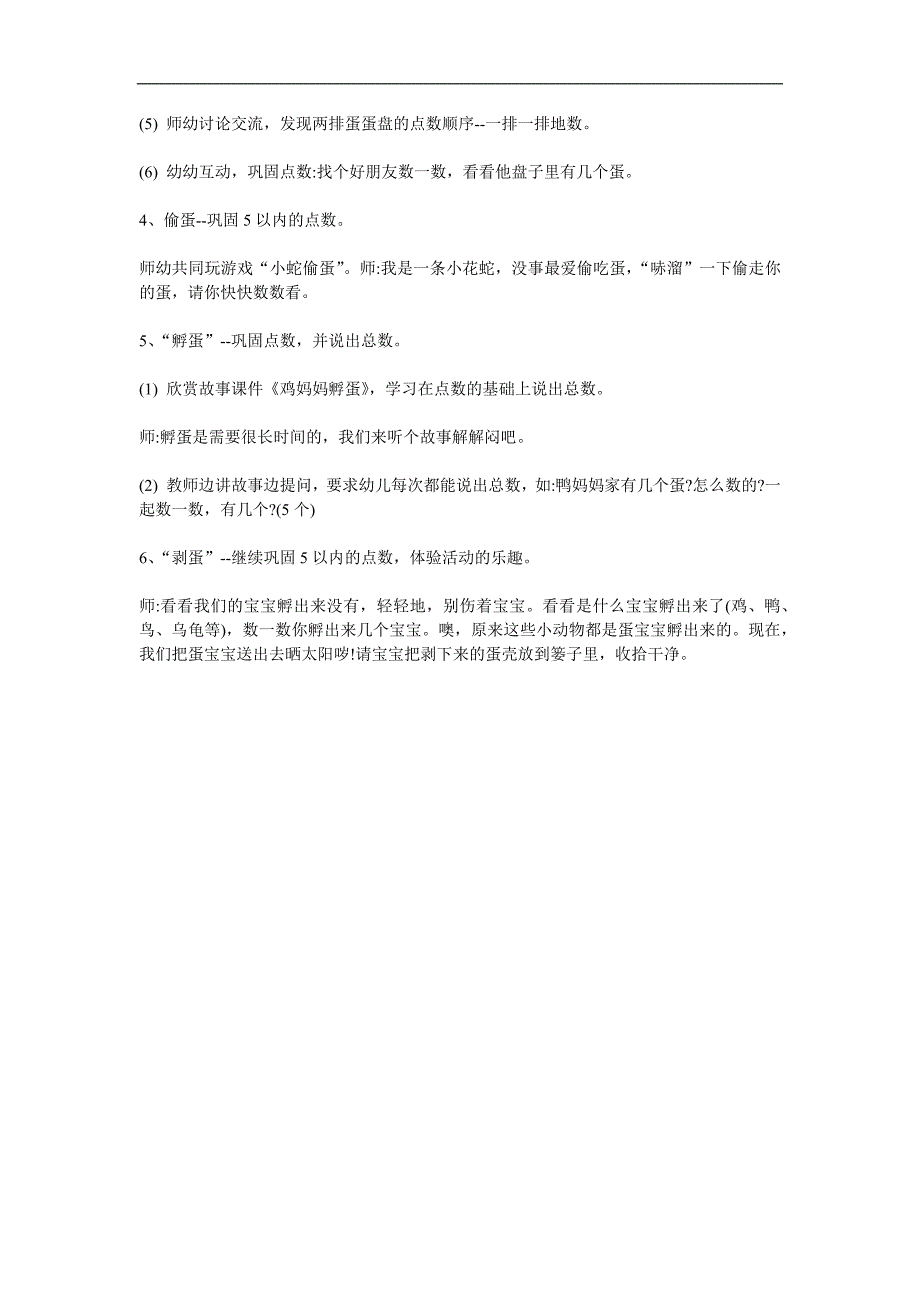 (5) 师幼讨论交流，发现两排蛋蛋盘的点数顺序--一排一排地数。

(6) 幼幼互动，巩固点数:找个好朋友数一数，看看他盘子里有几个蛋。

4、偷蛋--巩固 5 以内的点数。

师幼共同玩游戏“小蛇偷蛋”。师:我是一条小花蛇，没事最爱偷吃蛋，“哧溜”一下偷走你的蛋，请你快快数数看。

5、“孵蛋”--巩固点数，并说出总数。

(1) 欣赏故事课件《鸡妈妈孵蛋》，学习在点数的基础上说出总数。

师:孵蛋是需要很长时间的，我们来听个故事解解闷吧。

(2) 教师边讲故事边提问，要求幼儿每次都能说出总数，如:鸭妈妈家有几个蛋?怎么数的?一起数一数，有几个?(5 个)

6、“剥蛋”--继续巩固 5 以内的点数，体验活动的乐趣。

师:看看我们的宝宝孵出来没有，轻轻地，别伤着宝宝。看看是什么宝宝孵出来了(鸡、鸭、鸟、乌龟等)，数一数你孵出来几个宝宝。噢，原来这些小动物都是蛋宝宝孵出来的。现在，我们把蛋宝宝送出去晒太阳啰!请宝宝把剥下来的蛋壳放到篓子里，收拾干净。